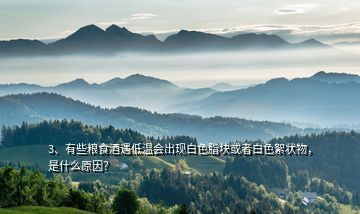 3、有些粮食酒遇低温会出现白色脂块或者白色絮状物，是什么原因?